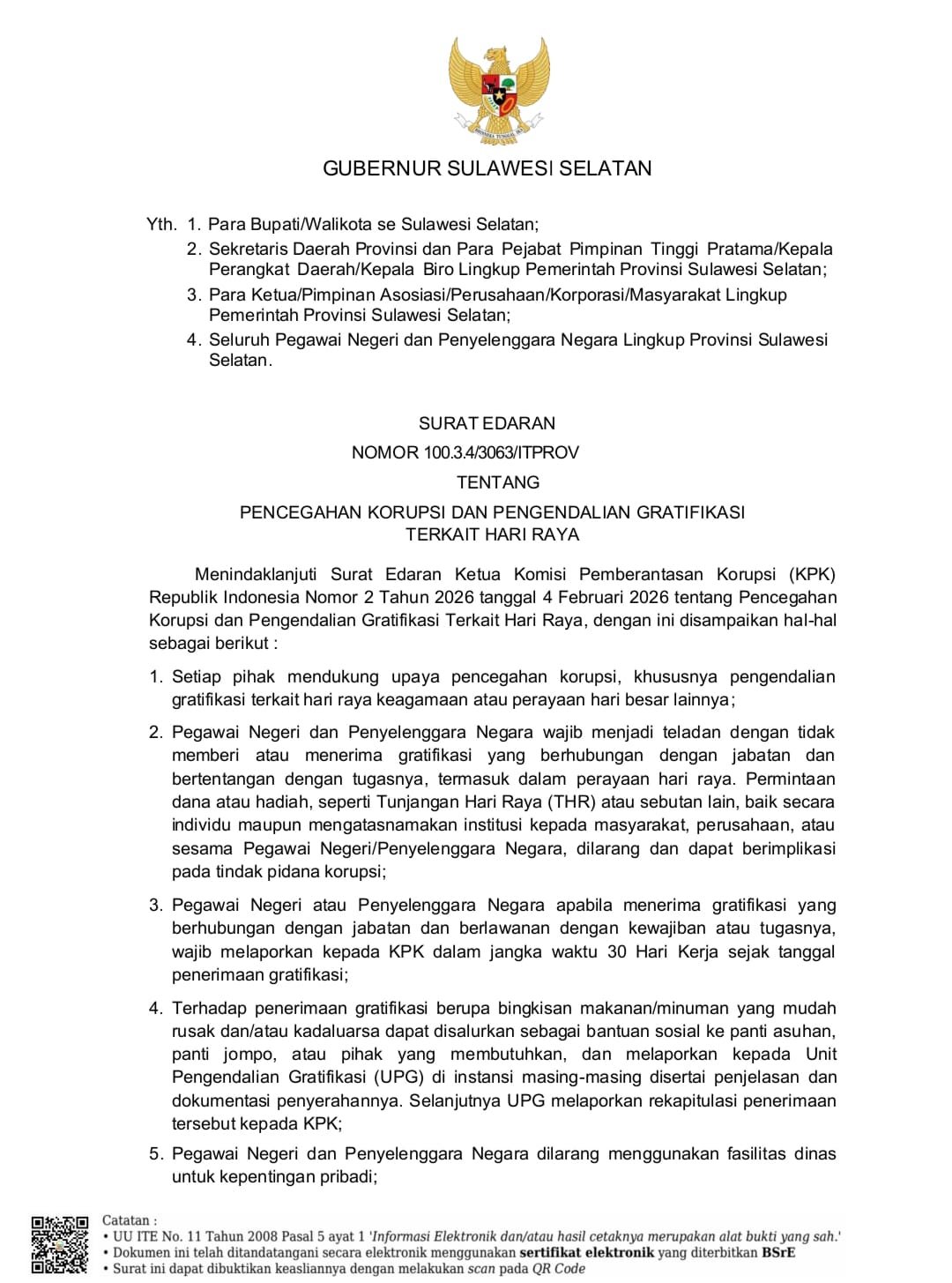 GUBERNUR SULAWESI SELATAN

Yth. 1. Para Bupati/Walikota se Sulawesi Selatan;
2. Sekretaris Daerah Provinsi dan Para Pejabat Pimpinan Tinggi Pratama/Kepala Perangkat Daerah/Kepala Biro Lingkup Pemerintah Provinsi Sulawesi Selatan;
3. Para Ketua/Pimpinan Asosiasi/Perusahaan/Korporasi/Masyarakat Lingkup Pemerintah Provinsi Sulawesi Selatan;
4. Seluruh Pegawai Negeri dan Penyelenggara Negara Lingkup Provinsi Sulawesi Selatan.

SURAT EDARAN
NOMOR 100.3.4/3063/ITPROV
TENTANG
PENCEGAHAN KORUPSI DAN PENGENDALIAN GRATIFIKASI TERKAIT HARI RAYA

Menindaklanjuti Surat Edaran Ketua Komisi Pemberantasan Korupsi (KPK) Republik Indonesia Nomor 2 Tahun 2026 tanggal 4 Februari 2026 tentang Pencegahan Korupsi dan Pengendalian Gratifikasi Terkait Hari Raya, dengan ini disampaikan hal-hal sebagai berikut :

1. Setiap pihak mendukung upaya pencegahan korupsi, khususnya pengendalian gratifikasi terkait hari raya keagamaan atau perayaan hari besar lainnya;

2. Pegawai Negeri dan Penyelenggara Negara wajib menjadi teladan dengan tidak memberi atau menerima gratifikasi yang berhubungan dengan jabatan dan bertentangan dengan tugasnya, termasuk dalam perayaan hari raya. Permintaan dana atau hadiah, seperti Tunjangan Hari Raya (THR) atau sebutan lain, baik secara individu maupun mengatasnamakan institusi kepada masyarakat, perusahaan, atau sesama Pegawai Negeri/Penyelenggara Negara, dilarang dan dapat berimplikasi pada tindak pidana korupsi;

3. Pegawai Negeri atau Penyelenggara Negara apabila menerima gratifikasi yang berhubungan dengan jabatan dan berlawanan dengan kewajiban atau tugasnya, wajib melaporkan kepada KPK dalam jangka waktu 30 Hari Kerja sejak tanggal penerimaan gratifikasi;

4. Terhadap penerimaan gratifikasi berupa bingkisan makanan/minuman yang mudah rusak dan/atau kadaluarsa dapat disalurkan sebagai bantuan sosial ke panti asuhan, panti jompo, atau pihak yang membutuhkan, dan melaporkan kepada Unit Pengendalian Gratifikasi (UPG) di instansi masing-masing disertai penjelasan dan dokumentasi penyerahannya. Selanjutnya UPG melaporkan rekapitulasi penerimaan tersebut kepada KPK;

5. Pegawai Negeri dan Penyelenggara Negara dilarang menggunakan fasilitas dinas untuk kepentingan pribadi;

Catatan :
• UU ITE No. 11 Tahun 2008 Pasal 5 ayat 1 'Informasi Elektronik dan/atau hasil cetaknya merupakan alat bukti yang sah.'
• Dokumen ini telah ditandatangani secara elektronik menggunakan sertifikat elektronik yang diterbitkan BSrE
• Surat ini dapat dibuktikan keasliannya dengan melakukan scan pada QR Code